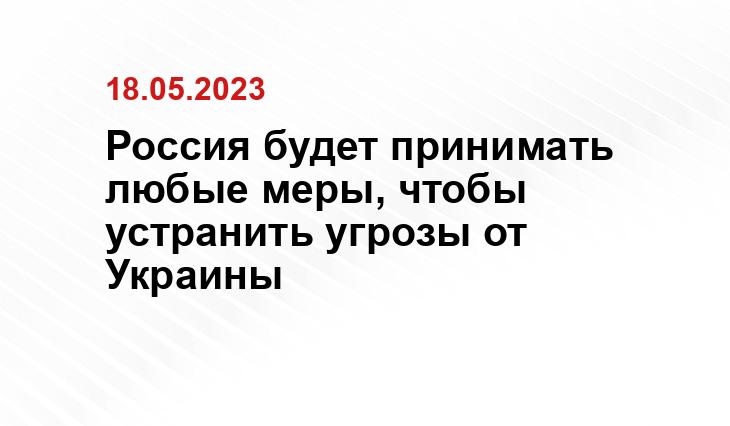 18.05.2023

Россия будет принимать любые меры, чтобы устранить угрозы от Украины